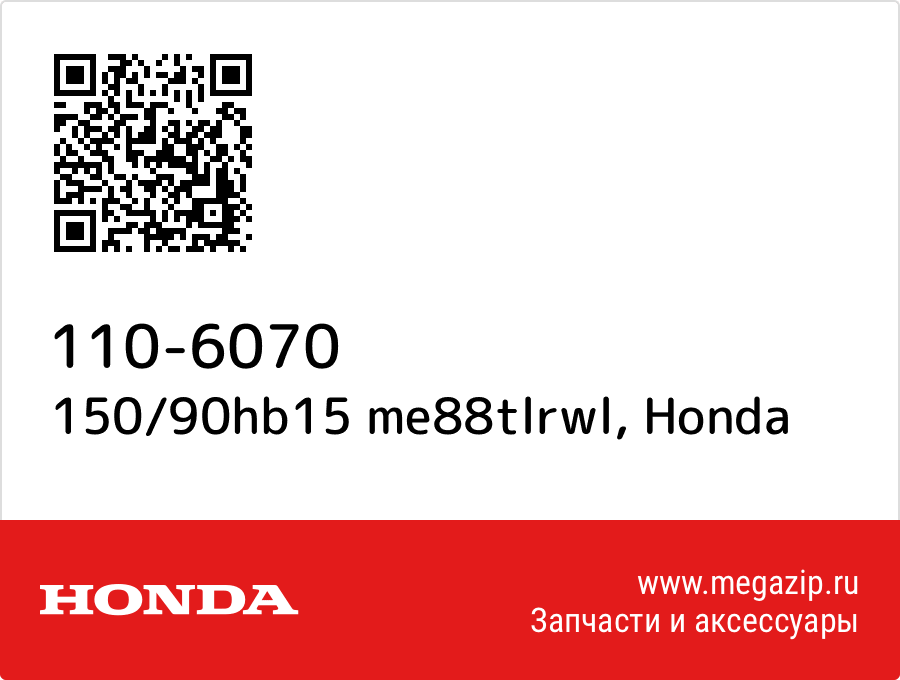 110-6070
150/90hb15 me88tlrwl, Honda

HONDA

www.megazip.ru
Запчасти и аксессуары